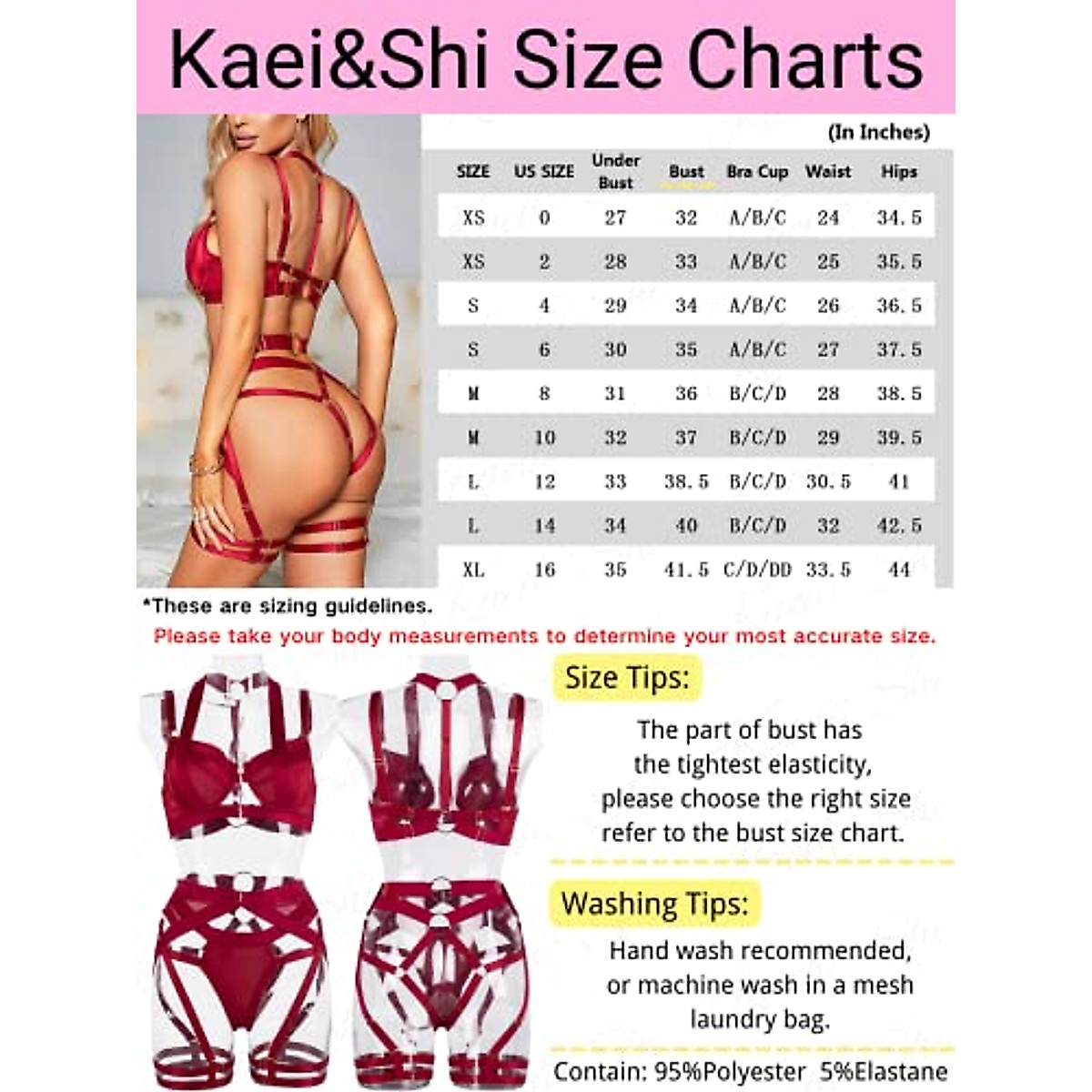 Kaei&Shi Size Charts

(In Inches)

| SIZE | US SIZE | Under Bust | Bust | Bra Cup | Waist | Hips |
|---|---|---|---|---|---|---|
| XS | 0 | 27 | 32 | A/B/C | 24 | 34.5 |
| XS | 2 | 28 | 33 | A/B/C | 25 | 35.5 |
| S | 4 | 29 | 34 | A/B/C | 26 | 36.5 |
| S | 6 | 30 | 35 | A/B/C | 27 | 37.5 |
| M | 8 | 31 | 36 | B/C/D | 28 | 38.5 |
| M | 10 | 32 | 37 | B/C/D | 29 | 39.5 |
| L | 12 | 33 | 38.5 | B/C/D | 30.5 | 41 |
| L | 14 | 34 | 40 | B/C/D | 32 | 42.5 |
| XL | 16 | 35 | 41.5 | C/D/DD | 33.5 | 44 |

*These are sizing guidelines.
Please take your body measurements to determine your most accurate size.

Size Tips:
The part of bust has the tightest elasticity, please choose the right size refer to the bust size chart.

Washing Tips:
Hand wash recommended, or machine wash in a mesh laundry bag.

Contain: 95%Polyester 5%Elastane